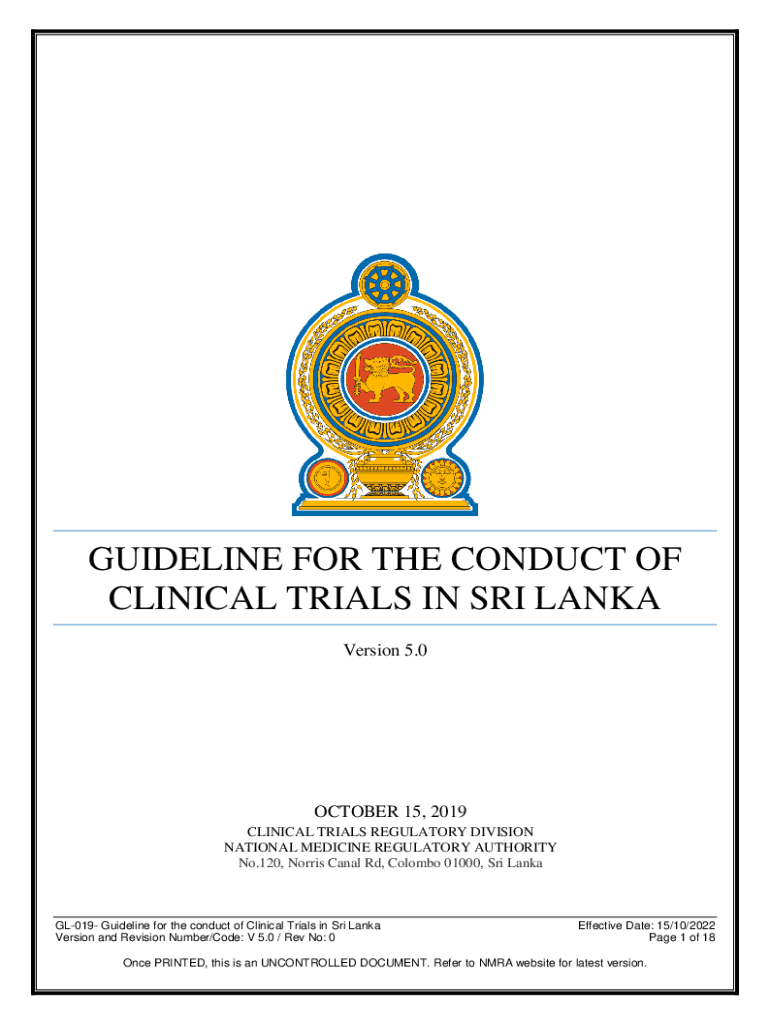 GUIDELINE FOR THE CONDUCT OF CLINICAL TRIALS IN SRI LANKA

Version 5.0

OCTOBER 15, 2019

CLINICAL TRIALS REGULATORY DIVISION
NATIONAL MEDICINE REGULATORY AUTHORITY
No.120, Norris Canal Rd, Colombo 01000, Sri Lanka

GL-019- Guideline for the conduct of Clinical Trials in Sri Lanka
Version and Revision Number/Code: V 5.0 / Rev No: 0

Effective Date: 15/10/2022
Page 1 of 18

Once PRINTED, this is an UNCONTROLLED DOCUMENT. Refer to NMRA website for latest version.